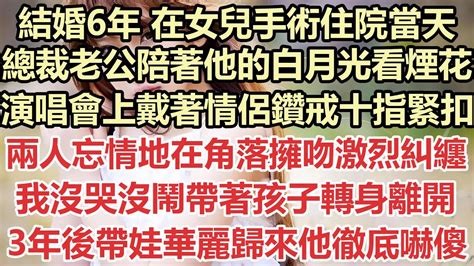 結婚6年 在女兒手術住院當天
總裁老公陪著他的白月光看煙花
演唱會上戴著情侶鑽戒十指緊扣
兩人忘情地在角落擁吻激烈糾纏
我沒哭沒鬧帶著孩子轉身離開
3年後帶娃華麗歸來他徹底嚇傻